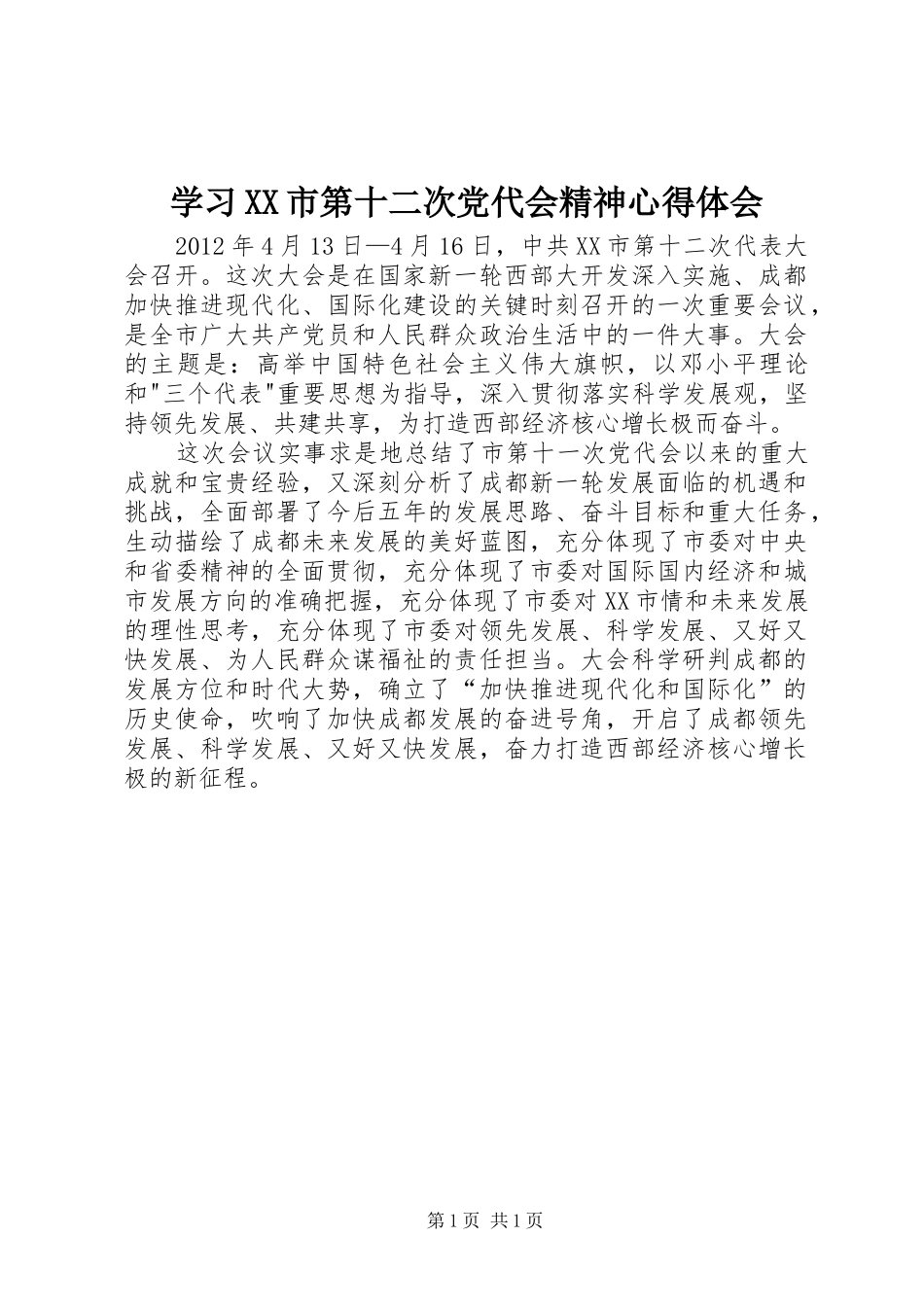 学习XX市第十二次党代会精神心得体会

2012年4月13日—4月16日，中共XX市第十二次代表大会召开。这次大会是在国家新一轮西部大开发深入实施、成都加快推进现代化、国际化建设的关键时刻召开的一次重要会议，是全市广大共产党员和人民群众政治生活中的一件大事。大会的主题是：高举中国特色社会主义伟大旗帜，以邓小平理论和"三个代表"重要思想为指导，深入贯彻落实科学发展观，坚持领先发展、共建共享，为打造西部经济核心增长极而奋斗。

这次会议实事求是地总结了市第十一次党代会以来的重大成就和宝贵经验，又深刻分析了成都新一轮发展面临的机遇和挑战，全面部署了今后五年的发展思路、奋斗目标和重大任务，生动描绘了成都未来发展的美好蓝图，充分体现了市委对中央和省委精神的全面贯彻，充分体现了市委对国际国内经济和城市发展方向的准确把握，充分体现了市委对XX市情和未来发展的理性思考，充分体现了市委对领先发展、科学发展、又好又快发展、为人民群众谋福祉的责任担当。大会科学研判成都的发展方位和时代大势，确立了“加快推进现代化和国际化”的历史使命，吹响了加快成都发展的奋进号角，开启了成都领先发展、科学发展、又好又快发展，奋力打造西部经济核心增长极的新征程。

第1页 共1页